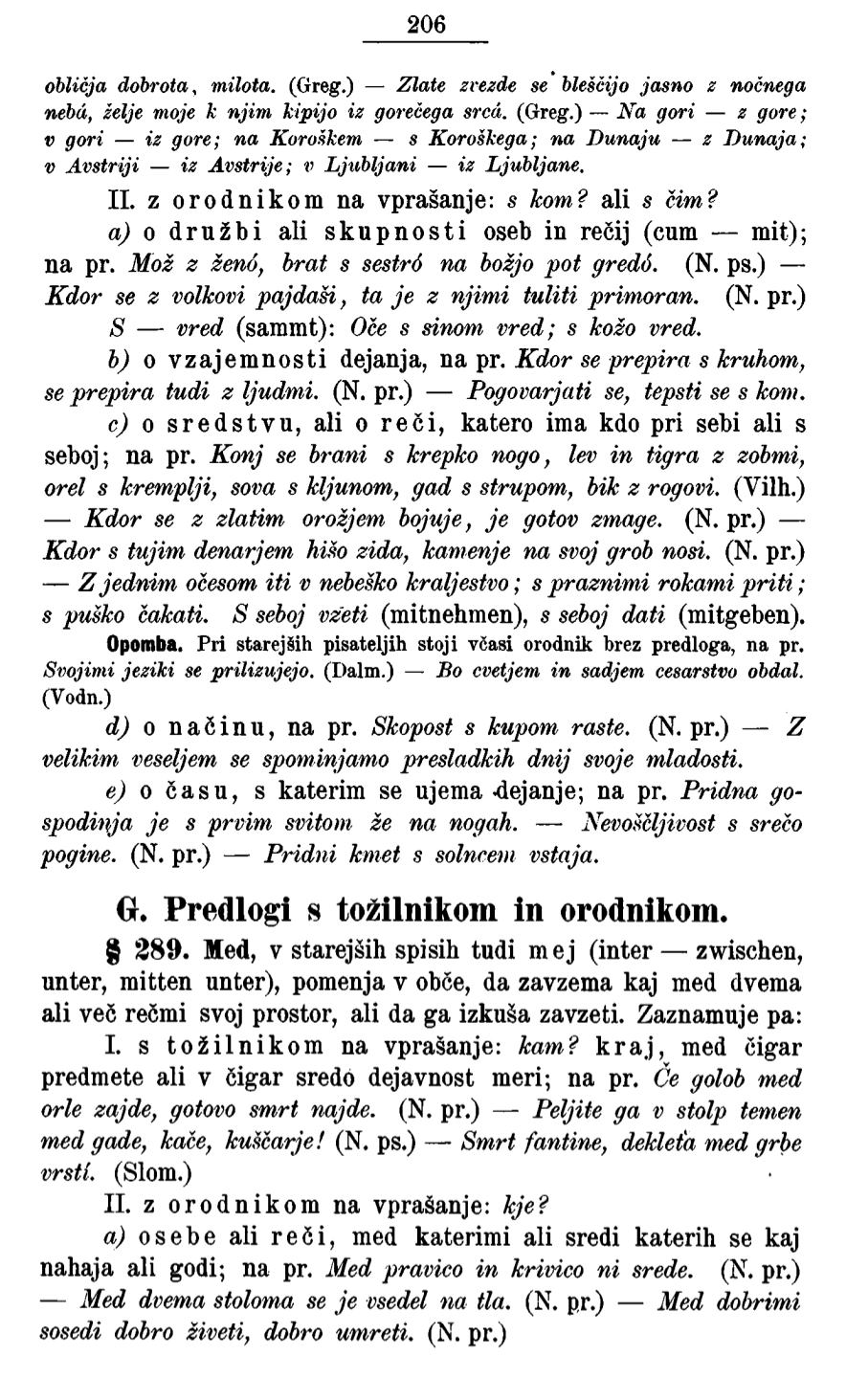 206

obličja dobrota, milota. (Greg.) — Zlate zvezde se bleščijo jasno z nočnega nebá, želje moje k njim kipijo iz gorečega srcá. (Greg.) — Na gori — z gore; v gori — iz gore; na Koroškem — s Koroškega; na Dunaju — z Dunaja; v Avstriji — iz Avstrije; v Ljubljani — iz Ljubljane.

II. z orodnikom na vprašanje: s kom? ali s čim?

a) o družbi ali skupnosti oseb in rečij (cum — mit); na pr. Mož z ženó, brat s sestró na božjo pot gredó. (N. ps.) — Kdor se z volkovi pajdaši, ta je z njimi tuliti primoran. (N. pr.) S — vred (sammt): Oče s sinom vred; s kožo vred.

b) o vzajemnosti dejanja, na pr. Kdor se prepira s kruhom, se prepira tudi z ljudmi. (N. pr.) — Pogovarjati se, tepsti se s kom.

c) o sredstvu, ali o reči, katero ima kdo pri sebi ali s seboj; na pr. Konj se brani s krepko nogo, lev in tigra z zobmi, orel s kremplji, sova s kljunom, gad s strupom, bik z rogovi. (Vilh.) — Kdor se z zlatim orožjem bojuje, je gotov zmage. (N. pr.) — Kdor s tujim denarjem hišo zida, kamenje na svoj grob nosi. (N. pr.) — Z jednim očesom iti v nebeško kraljestvo; s praznimi rokami priti; s puško čakati. S seboj vzeti (mitnehmen), s seboj dati (mitgeben).

Opomba. Pri starejših pisateljih stoji včasi orodnik brez predloga, na pr. Svojimi jeziki se prilizujejo. (Dalm.) — Bo cvetjem in sadjem cesarstvo obdal. (Vodn.)

d) o načinu, na pr. Skopost s kupom raste. (N. pr.) — Z velikim veseljem se spominjamo presladkih dnij svoje mladosti.

e) o času, s katerim se ujema dejanje; na pr. Pridna gospodinja je s prvim svitom že na nogah. — Nevoščljivost s srečo pogine. (N. pr.) — Pridni kmet s solncem vstaja.

G. Predlogi s tožilnikom in orodnikom.

§ 289. Med, v starejših spisih tudi mej (inter — zwischen, unter, mitten unter), pomenja v obče, da zavzema kaj med dvema ali več rečmi svoj prostor, ali da ga izkuša zavzeti. Zaznamuje pa:

I. s tožilnikom na vprašanje: kam? kraj, med čigar predmete ali v čigar sredo dejavnost meri; na pr. Če golob med orle zajde, gotovo smrt najde. (N. pr.) — Peljite ga v stolp temen med gade, kače, kuščarje! (N. ps.) — Smrt fantine, dekleta med grbe vrstí. (Slom.)

II. z orodnikom na vprašanje: kje?

a) osebe ali reči, med katerimi ali sredi katerih se kaj nahaja ali godi; na pr. Med pravico in krivico ni srede. (N. pr.) — Med dvema stoloma se je vsedel na tla. (N. pr.) — Med dobrimi sosedi dobro živeti, dobro umreti. (N. pr.)